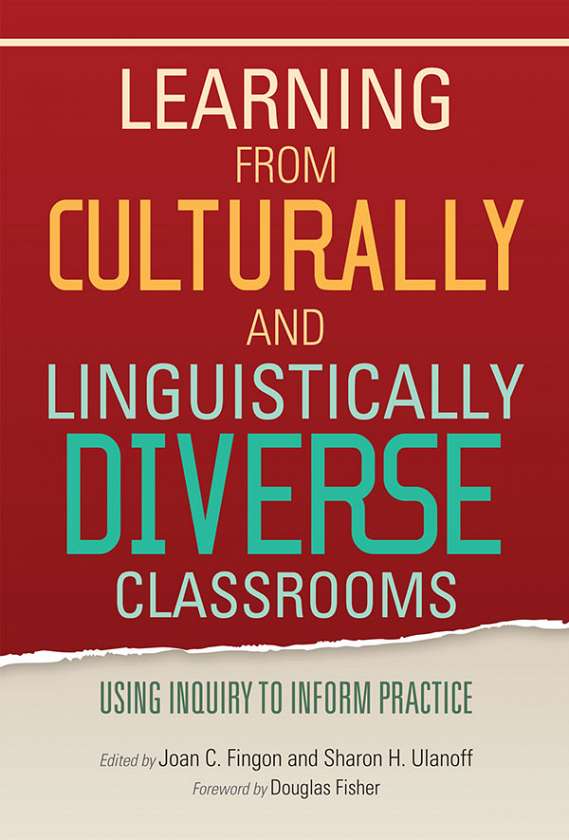 LEARNING FROM CULTURALLY AND LINGUISTICALLY DIVERSE CLASSROOMS

USING INQUIRY TO INFORM PRACTICE

Edited by Joan C. Fingon and Sharon H. Ulanoff

Foreword by Douglas Fisher